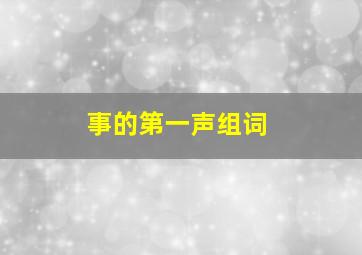 事的第一声组词